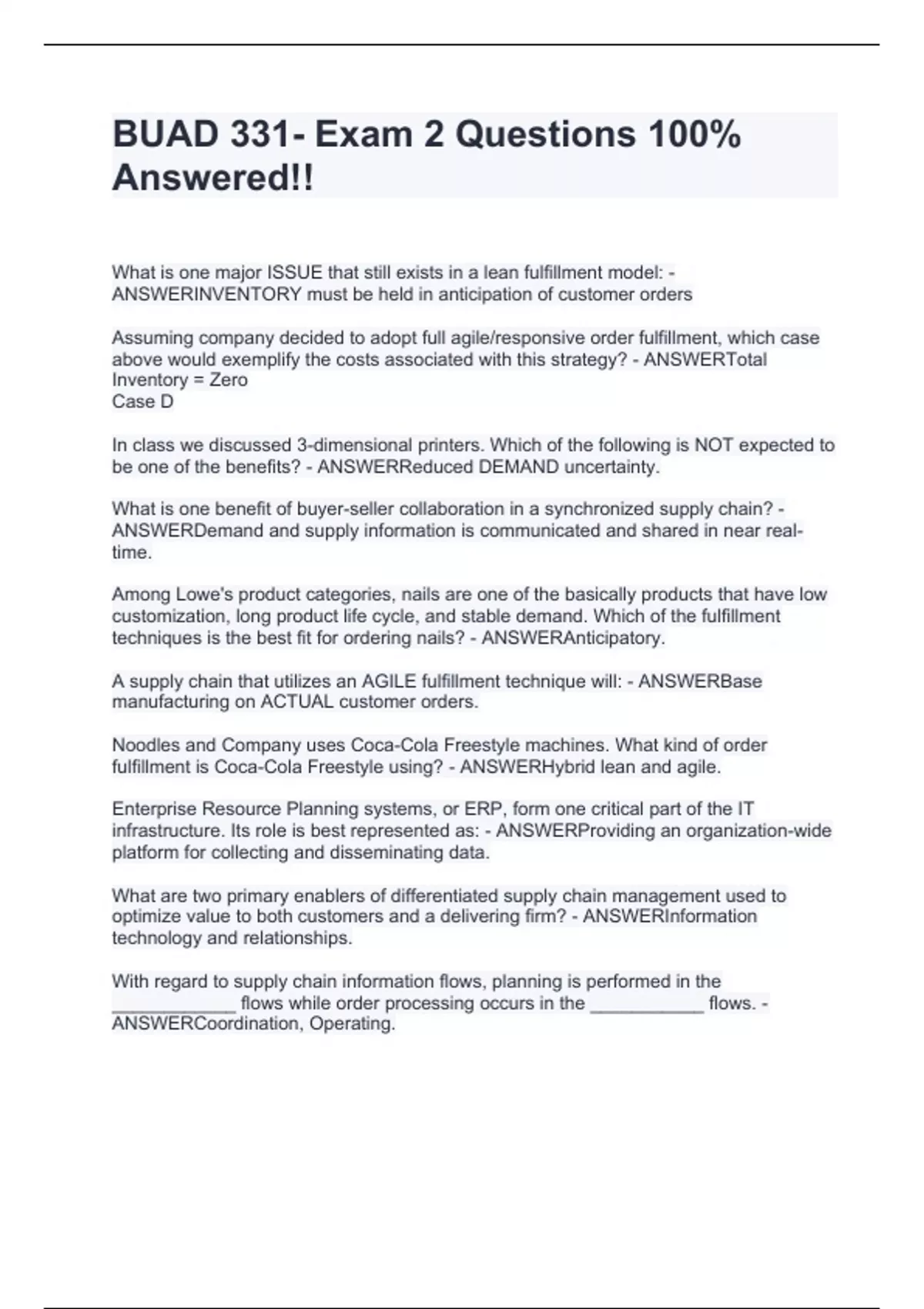 BUAD 331- Exam 2 Questions 100% Answered!!

What is one major ISSUE that still exists in a lean fulfillment model: - ANSWERINVENTORY must be held in anticipation of customer orders

Assuming company decided to adopt full agile/responsive order fulfillment, which case above would exemplify the costs associated with this strategy? - ANSWERTotal Inventory = Zero
Case D

In class we discussed 3-dimensional printers. Which of the following is NOT expected to be one of the benefits? - ANSWERReduced DEMAND uncertainty.

What is one benefit of buyer-seller collaboration in a synchronized supply chain? - ANSWERDemand and supply information is communicated and shared in near real-time.

Among Lowe's product categories, nails are one of the basically products that have low customization, long product life cycle, and stable demand. Which of the fulfillment techniques is the best fit for ordering nails? - ANSWERAnticipatory.

A supply chain that utilizes an AGILE fulfillment technique will: - ANSWERBase manufacturing on ACTUAL customer orders.

Noodles and Company uses Coca-Cola Freestyle machines. What kind of order fulfillment is Coca-Cola Freestyle using? - ANSWERHybrid lean and agile.

Enterprise Resource Planning systems, or ERP, form one critical part of the IT infrastructure. Its role is best represented as: - ANSWERProviding an organization-wide platform for collecting and disseminating data.

What are two primary enablers of differentiated supply chain management used to optimize value to both customers and a delivering firm? - ANSWERInformation technology and relationships.

With regard to supply chain information flows, planning is performed in the ____________ flows while order processing occurs in the ___________ flows. - ANSWERCoordination, Operating.